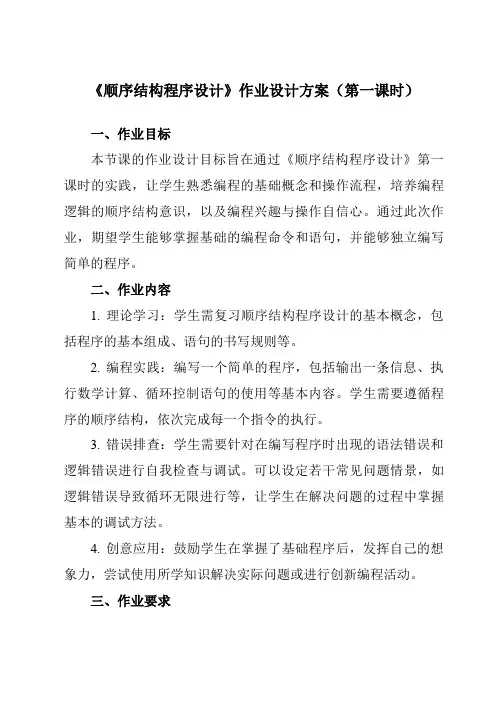 《顺序结构程序设计》作业设计方案（第一课时）

一、作业目标

本节课的作业设计目标旨在通过《顺序结构程序设计》第一课时的实践，让学生熟悉编程的基础概念和操作流程，培养编程逻辑的顺序结构意识，以及编程兴趣与操作自信心。通过此次作业，期望学生能够掌握基础的编程命令和语句，并能够独立编写简单的程序。

二、作业内容

1. 理论学习：学生需复习顺序结构程序设计的基本概念，包括程序的基本组成、语句的书写规则等。

2. 编程实践：编写一个简单的程序，包括输出一条信息、执行数学计算、循环控制语句的使用等基本内容。学生需要遵循程序的顺序结构，依次完成每一个指令的执行。

3. 错误排查：学生需要针对在编写程序时出现的语法错误和逻辑错误进行自我检查与调试。可以设定若干常见问题情景，如逻辑错误导致循环无限进行等，让学生在解决问题的过程中掌握基本的调试方法。

4. 创意应用：鼓励学生在掌握了基础程序后，发挥自己的想象力，尝试使用所学知识解决实际问题或进行创新编程活动。

三、作业要求